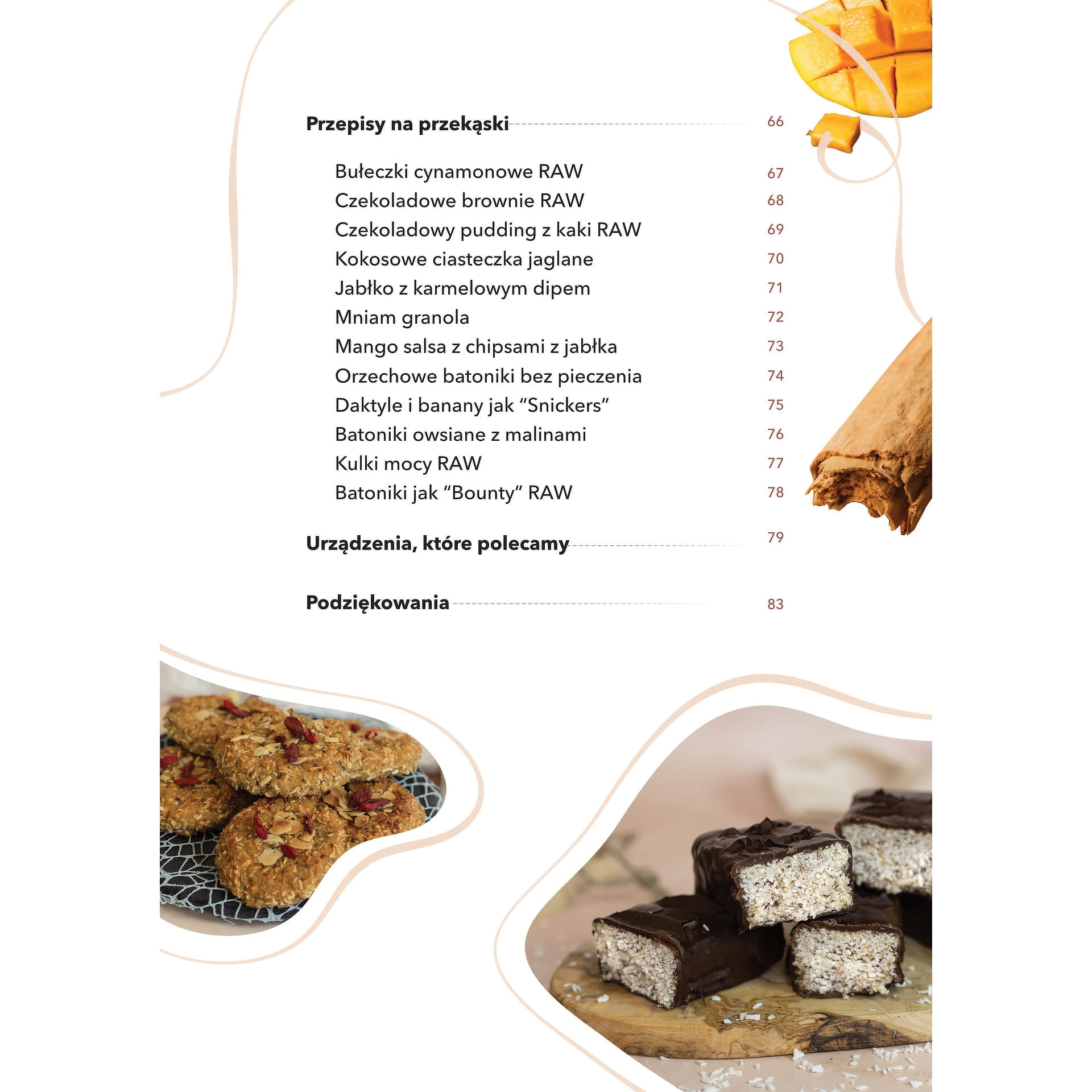 Przepisy na przekąski 66

Bułeczki cynamonowe RAW 67
Czekoladowe brownie RAW 68
Czekoladowy pudding z kaki RAW 69
Kokosowe ciasteczka jaglane 70
Jabłko z karmelowym dipem 71
Mniam granola 72
Mango salsa z chipsami z jabłka 73
Orzechowe batoniki bez pieczenia 74
Daktyle i banany jak "Snickers" 75
Batoniki owsiane z malinami 76
Kulki mocy RAW 77
Batoniki jak "Bounty" RAW 78

Urządzenia, które polecamy 79

Podziękowania 83